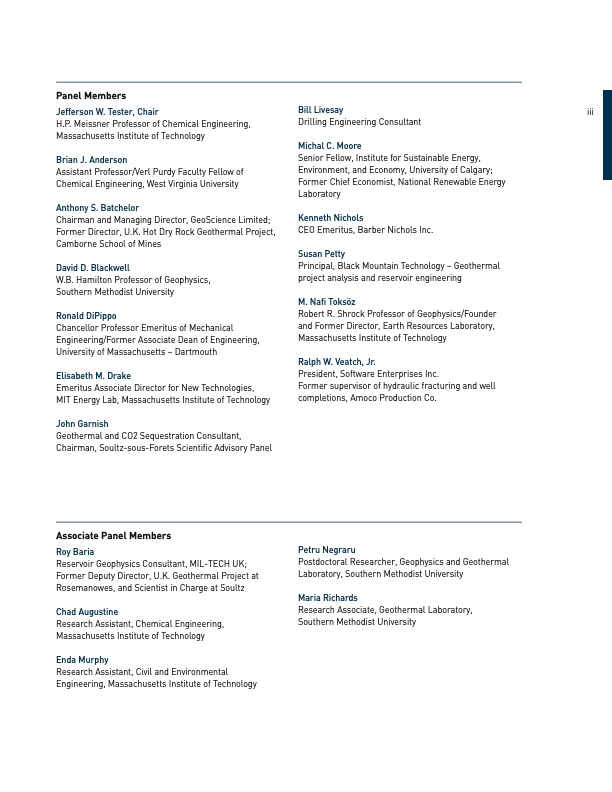 iii

Panel Members

Jefferson W. Tester, Chair
H.P. Meissner Professor of Chemical Engineering, Massachusetts Institute of Technology

Brian J. Anderson
Assistant Professor/Verl Purdy Faculty Fellow of Chemical Engineering, West Virginia University

Anthony S. Batchelor
Chairman and Managing Director, GeoScience Limited; Former Director, U.K. Hot Dry Rock Geothermal Project, Camborne School of Mines

David D. Blackwell
W.B. Hamilton Professor of Geophysics, Southern Methodist University

Ronald DiPippo
Chancellor Professor Emeritus of Mechanical Engineering/Former Associate Dean of Engineering, University of Massachusetts – Dartmouth

Elisabeth M. Drake
Emeritus Associate Director for New Technologies, MIT Energy Lab, Massachusetts Institute of Technology

John Garnish
Geothermal and CO2 Sequestration Consultant, Chairman, Soultz-sous-Forets Scientific Advisory Panel

Bill Livesay
Drilling Engineering Consultant

Michal C. Moore
Senior Fellow, Institute for Sustainable Energy, Environment, and Economy, University of Calgary; Former Chief Economist, National Renewable Energy Laboratory

Kenneth Nichols
CEO Emeritus, Barber Nichols Inc.

Susan Petty
Principal, Black Mountain Technology – Geothermal project analysis and reservoir engineering

M. Nafi Toksöz
Robert R. Shrock Professor of Geophysics/Founder and Former Director, Earth Resources Laboratory, Massachusetts Institute of Technology

Ralph W. Veatch, Jr.
President, Software Enterprises Inc.
Former supervisor of hydraulic fracturing and well completions, Amoco Production Co.

Associate Panel Members

Roy Baria
Reservoir Geophysics Consultant, MIL-TECH UK; Former Deputy Director, U.K. Geothermal Project at Rosemanowes, and Scientist in Charge at Soultz

Chad Augustine
Research Assistant, Chemical Engineering, Massachusetts Institute of Technology

Enda Murphy
Research Assistant, Civil and Environmental Engineering, Massachusetts Institute of Technology

Petru Negraru
Postdoctoral Researcher, Geophysics and Geothermal Laboratory, Southern Methodist University

Maria Richards
Research Associate, Geothermal Laboratory, Southern Methodist University